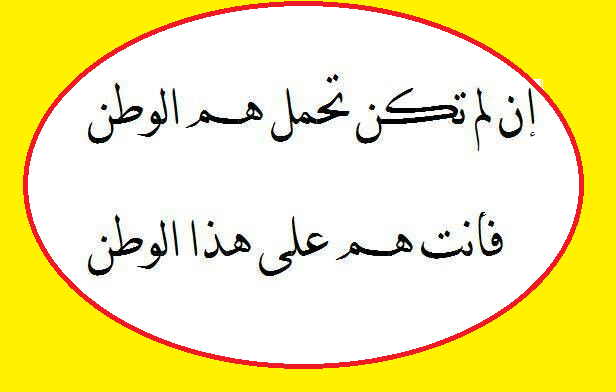 إن لم تكن تحمل هم الوطن

فأنت هم على هذا الوطن